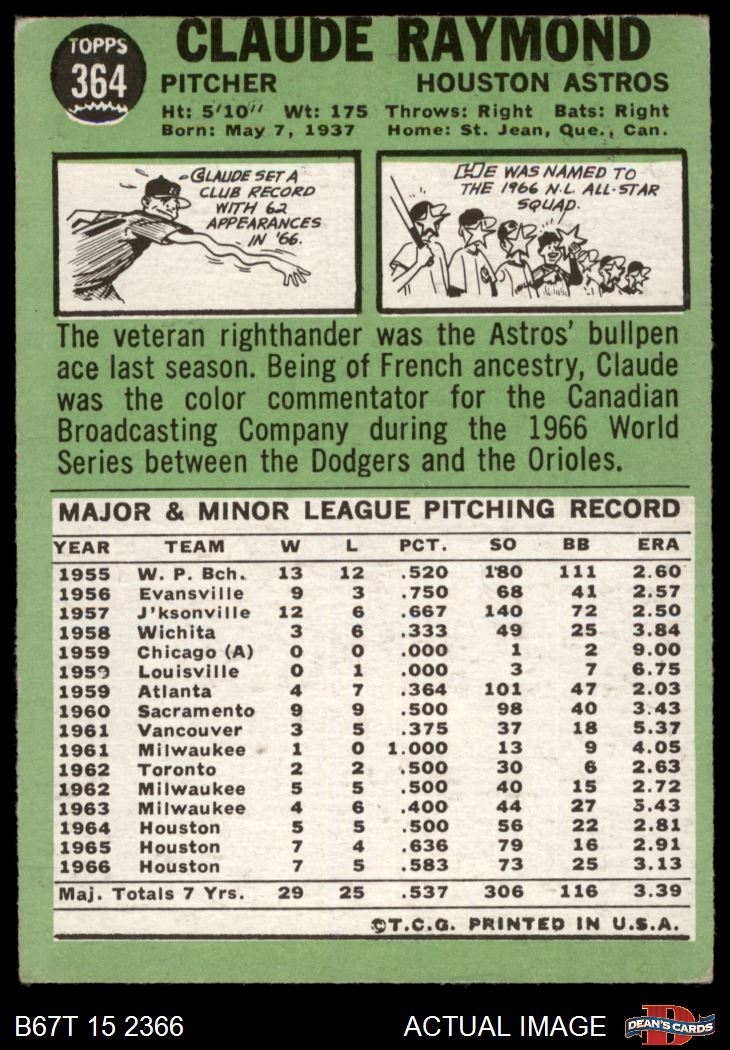 TOPPS 364

CLAUDE RAYMOND

PITCHER HOUSTON ASTROS

Ht: 5'10" Wt: 175 Throws: Right Bats: Right
Born: May 7, 1937 Home: St. Jean, Que., Can.

CLAUDE SET A CLUB RECORD WITH 62 APPEARANCES IN '66.

HE WAS NAMED TO THE 1966 N.L. ALL-STAR SQUAD.

The veteran righthander was the Astros' bullpen ace last season. Being of French ancestry, Claude was the color commentator for the Canadian Broadcasting Company during the 1966 World Series between the Dodgers and the Orioles.

MAJOR & MINOR LEAGUE PITCHING RECORD

| YEAR | TEAM | W | L | PCT. | SO | BB | ERA |
|---|---|---|---|---|---|---|---|
| 1955 | W. P. Bch. | 13 | 12 | .520 | 180 | 111 | 2.60 |
| 1956 | Evansville | 9 | 3 | .750 | 68 | 41 | 2.57 |
| 1957 | J'ksonville | 12 | 6 | .667 | 140 | 72 | 2.50 |
| 1958 | Wichita | 3 | 6 | .333 | 49 | 25 | 3.84 |
| 1959 | Chicago (A) | 0 | 0 | .000 | 1 | 2 | 9.00 |
| 1959 | Louisville | 0 | 1 | .000 | 3 | 7 | 6.75 |
| 1959 | Atlanta | 4 | 7 | .364 | 101 | 47 | 2.03 |
| 1960 | Sacramento | 9 | 9 | .500 | 98 | 40 | 3.43 |
| 1961 | Vancouver | 3 | 5 | .375 | 37 | 18 | 5.37 |
| 1961 | Milwaukee | 1 | 0 | 1.000 | 13 | 9 | 4.05 |
| 1962 | Toronto | 2 | 2 | .500 | 30 | 6 | 2.63 |
| 1962 | Milwaukee | 5 | 5 | .500 | 40 | 15 | 2.72 |
| 1963 | Milwaukee | 4 | 6 | .400 | 44 | 27 | 5.43 |
| 1964 | Houston | 5 | 5 | .500 | 56 | 22 | 2.81 |
| 1965 | Houston | 7 | 4 | .636 | 79 | 16 | 2.91 |
| 1966 | Houston | 7 | 5 | .583 | 73 | 25 | 3.13 |
| Maj. Totals 7 Yrs. | | 29 | 25 | .537 | 306 | 116 | 3.39 |

©T.C.G. PRINTED IN U.S.A.

B67T 15 2366 ACTUAL IMAGE DEAN'S CARDS